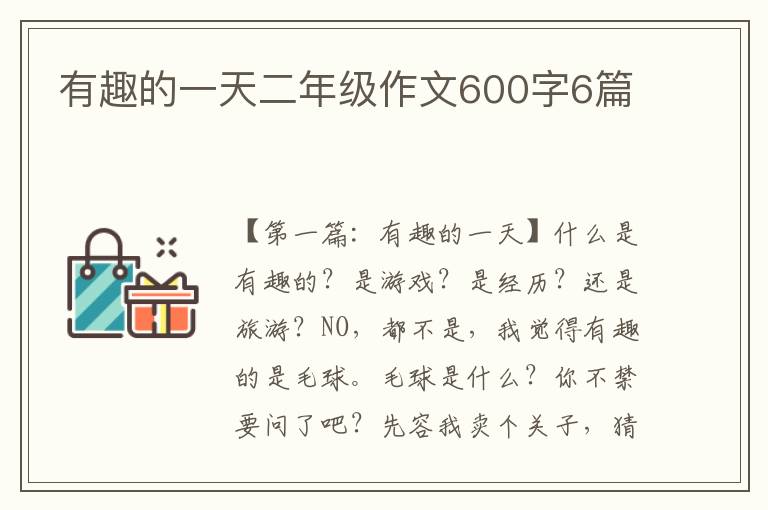 有趣的一天二年级作文600字6篇

【第一篇：有趣的一天】什么是有趣的？是游戏？是经历？还是旅游？NO，都不是，我觉得有趣的是毛球。毛球是什么？你不禁要问了吧？先容我卖个关子，猜